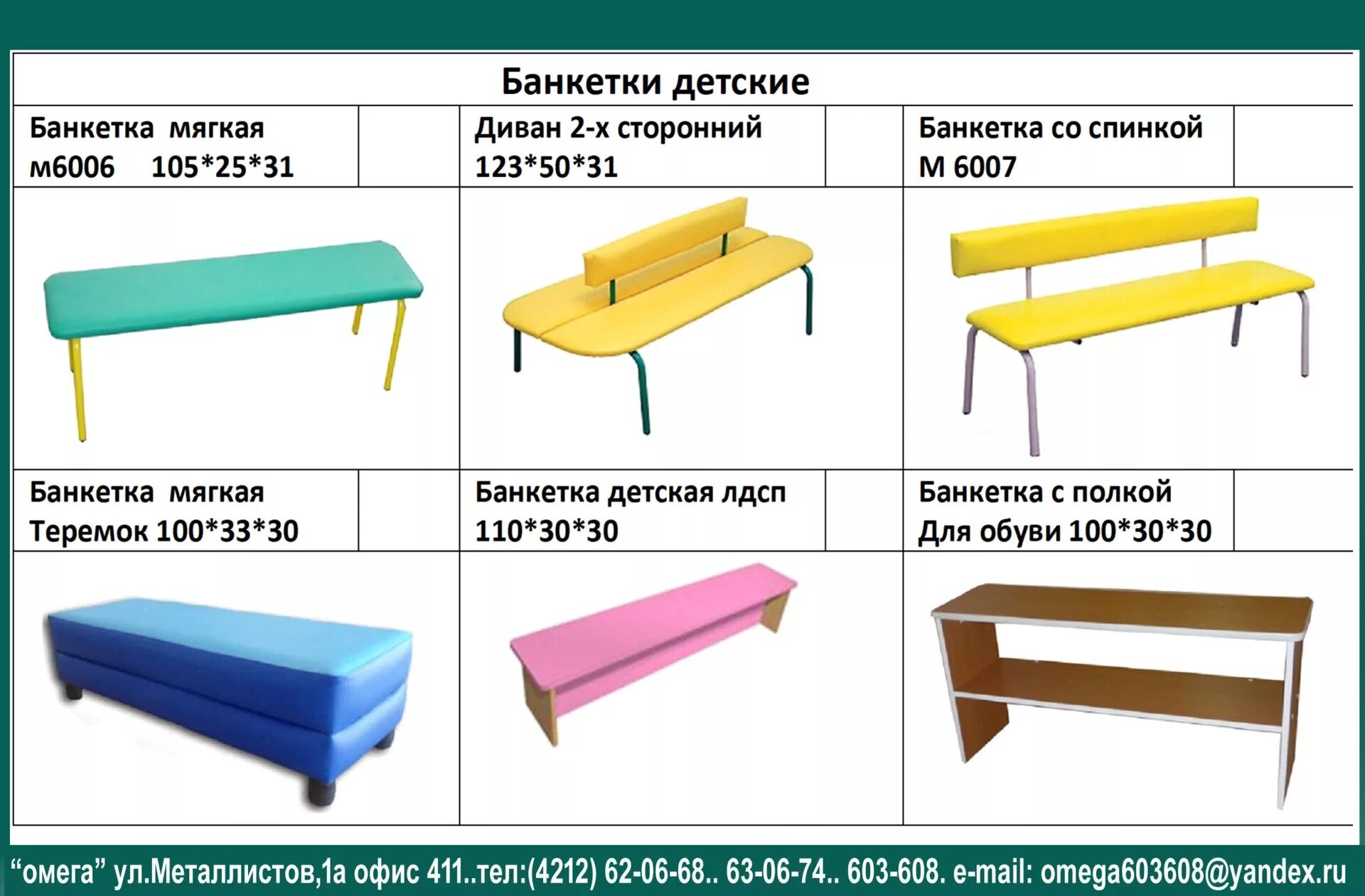 Банкетки детские

Банкетка мягкая
м6006 105*25*31

Диван 2-х сторонний
123*50*31

Банкетка со спинкой
М 6007

Банкетка мягкая
Теремок 100*33*30

Банкетка детская лдсп
110*30*30

Банкетка с полкой
Для обуви 100*30*30

"омега" ул.Металлистов,1а офис 411..тел:(4212) 62-06-68.. 63-06-74.. 603-608. e-mail: omega603608@yandex.ru